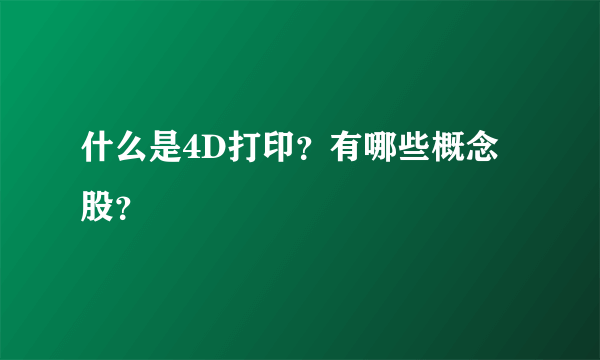 什么是4D打印？有哪些概念股？